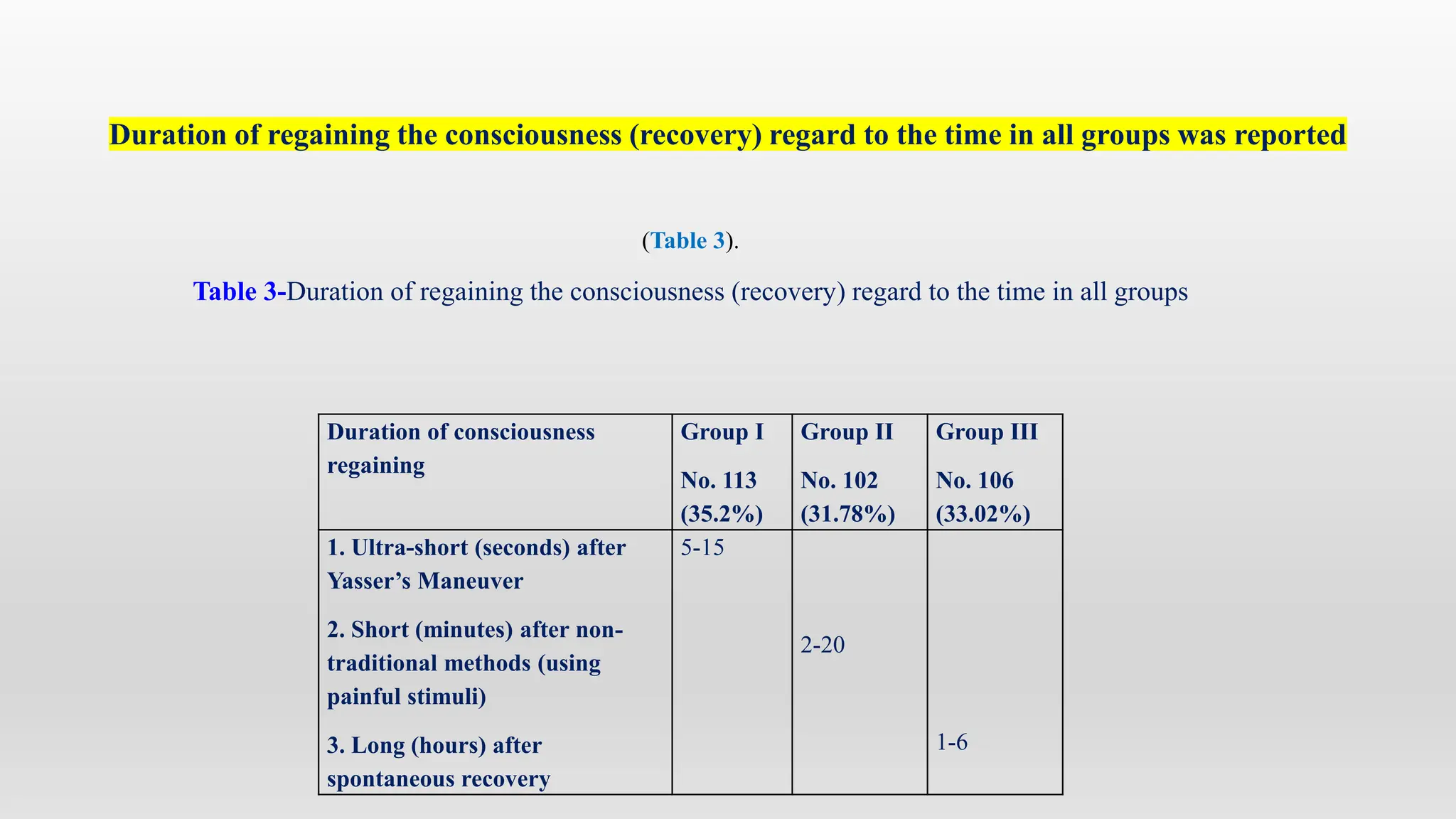 Duration of regaining the consciousness (recovery) regard to the time in all groups was reported

(Table 3).

Table 3-Duration of regaining the consciousness (recovery) regard to the time in all groups

| Duration of consciousness regaining | Group I No. 113 (35.2%) | Group II No. 102 (31.78%) | Group III No. 106 (33.02%) |
|---|---|---|---|
| 1. Ultra-short (seconds) after Yasser's Maneuver | 5-15 | | |
| 2. Short (minutes) after non-traditional methods (using painful stimuli) | | 2-20 | |
| 3. Long (hours) after spontaneous recovery | | | 1-6 |